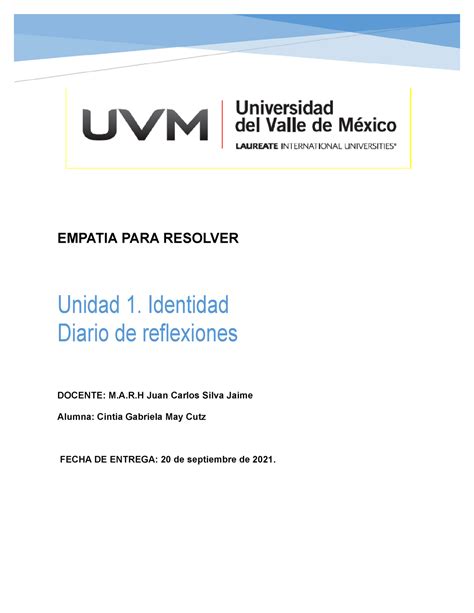 UVM Universidad del Valle de México
LAUREATE INTERNATIONAL UNIVERSITIES®

EMPATIA PARA RESOLVER

Unidad 1. Identidad
Diario de reflexiones

DOCENTE: M.A.R.H Juan Carlos Silva Jaime

Alumna: Cintia Gabriela May Cutz

FECHA DE ENTREGA: 20 de septiembre de 2021.